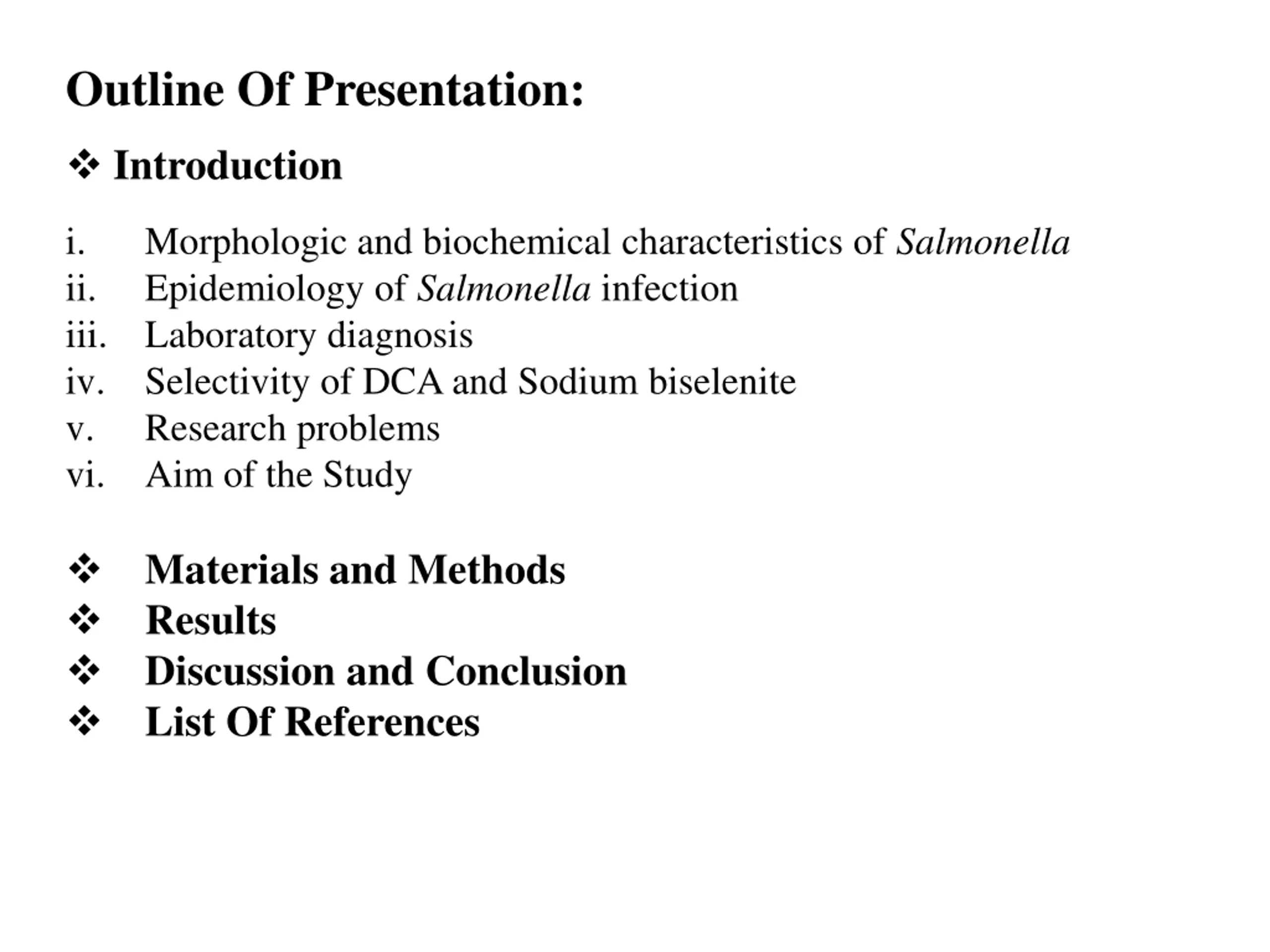 Outline Of Presentation:

❖ Introduction

i. Morphologic and biochemical characteristics of Salmonella
ii. Epidemiology of Salmonella infection
iii. Laboratory diagnosis
iv. Selectivity of DCA and Sodium biselenite
v. Research problems
vi. Aim of the Study

❖ Materials and Methods
❖ Results
❖ Discussion and Conclusion
❖ List Of References